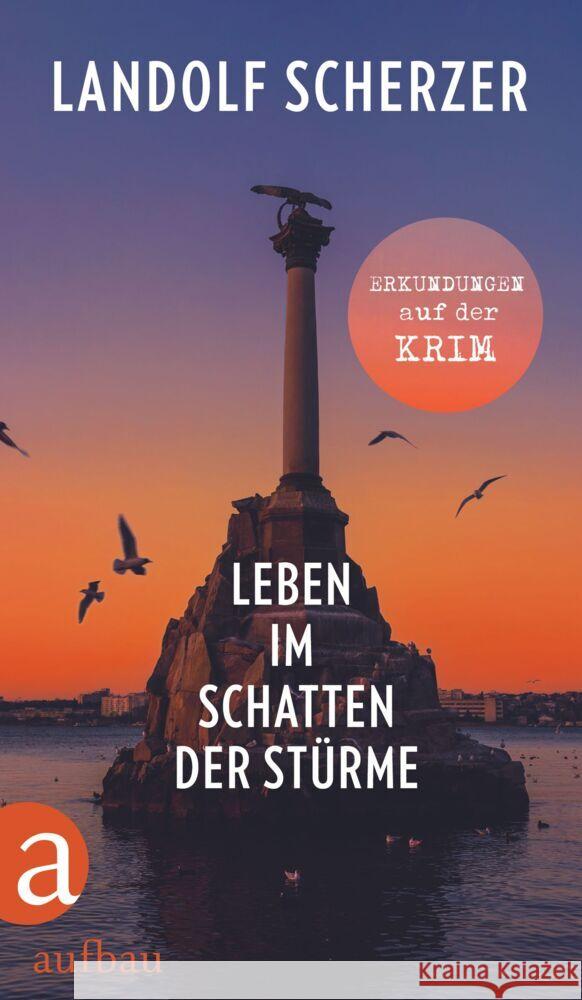 LANDOLF SCHERZER

ERKUNDUNGEN auf der KRIM

LEBEN IM SCHATTEN DER STÜRME

a

aufbau